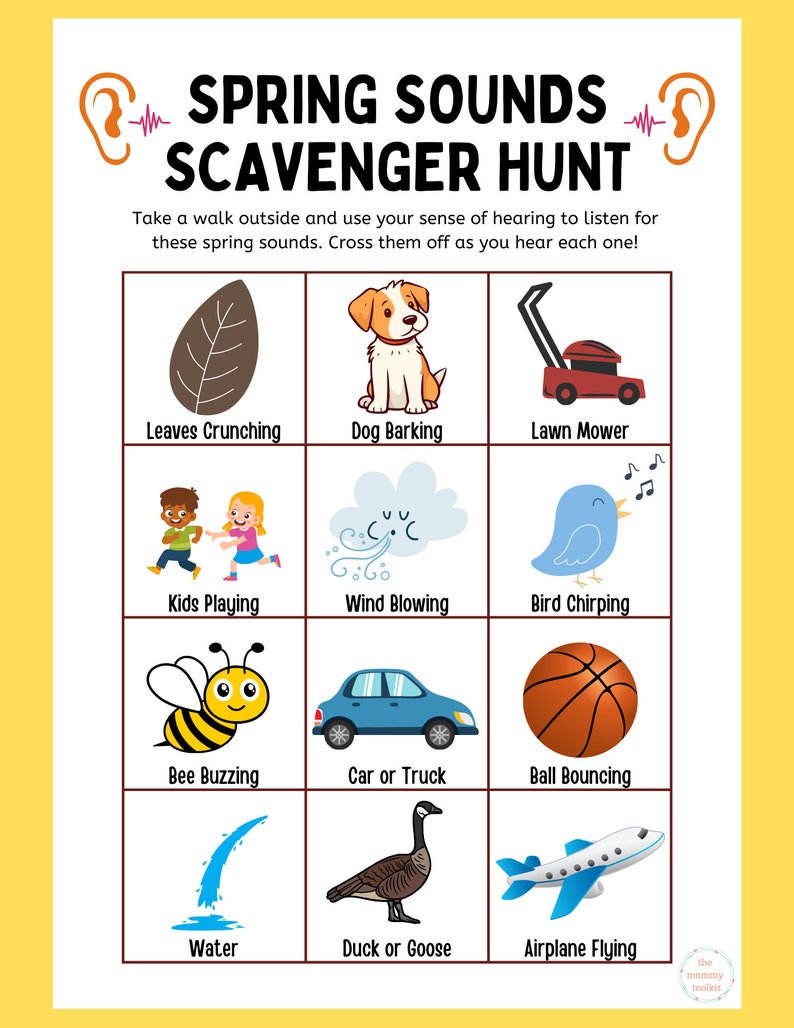 SPRING SOUNDS SCAVENGER HUNT

Take a walk outside and use your sense of hearing to listen for these spring sounds. Cross them off as you hear each one!

| Leaves Crunching | Dog Barking | Lawn Mower |
|---|---|---|
| Kids Playing | Wind Blowing | Bird Chirping |
| Bee Buzzing | Car or Truck | Ball Bouncing |
| Water | Duck or Goose | Airplane Flying |

the mommy toolkit